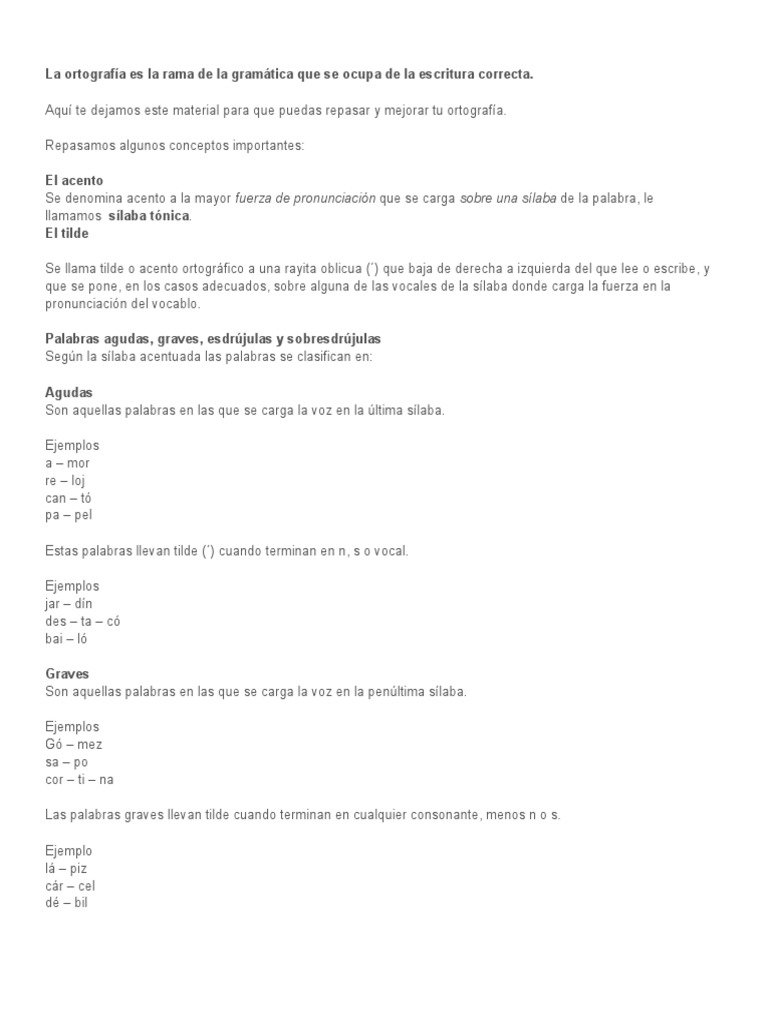 La ortografía es la rama de la gramática que se ocupa de la escritura correcta.

Aquí te dejamos este material para que puedas repasar y mejorar tu ortografía.

Repasamos algunos conceptos importantes:

El acento
Se denomina acento a la mayor fuerza de pronunciación que se carga sobre una sílaba de la palabra, le llamamos sílaba tónica.
El tilde

Se llama tilde o acento ortográfico a una rayita oblicua (´) que baja de derecha a izquierda del que lee o escribe, y que se pone, en los casos adecuados, sobre alguna de las vocales de la sílaba donde carga la fuerza en la pronunciación del vocablo.

Palabras agudas, graves, esdrújulas y sobresdrújulas
Según la sílaba acentuada las palabras se clasifican en:

Agudas
Son aquellas palabras en las que se carga la voz en la última sílaba.

Ejemplos
a – mor
re – loj
can – tó
pa – pel

Estas palabras llevan tilde (´) cuando terminan en n, s o vocal.

Ejemplos
jar – dín
des – ta – có
bai – ló

Graves
Son aquellas palabras en las que se carga la voz en la penúltima sílaba.

Ejemplos
Gó – mez
sa – po
cor – ti – na

Las palabras graves llevan tilde cuando terminan en cualquier consonante, menos n o s.

Ejemplo
lá – piz
cár – cel
dé – bil